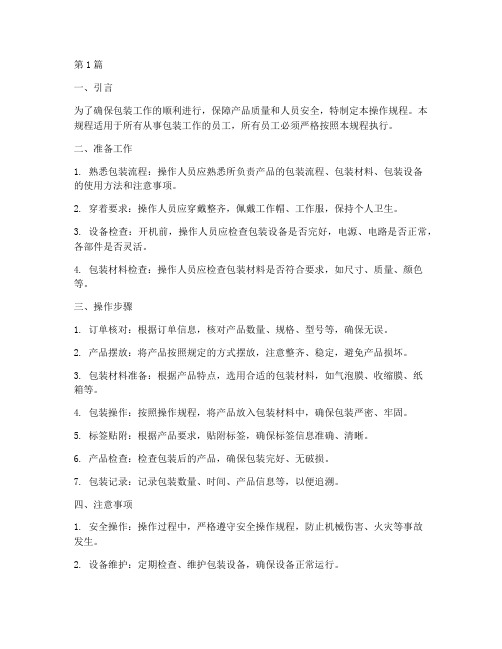 第 1 篇

一、引言

为了确保包装工作的顺利进行，保障产品质量和人员安全，特制定本操作规程。本规程适用于所有从事包装工作的员工，所有员工必须严格按照本规程执行。

二、准备工作

1. 熟悉包装流程：操作人员应熟悉所负责产品的包装流程、包装材料、包装设备的使用方法和注意事项。

2. 穿着要求：操作人员应穿戴整齐，佩戴工作帽、工作服，保持个人卫生。

3. 设备检查：开机前，操作人员应检查包装设备是否完好，电源、电路是否正常，各部件是否灵活。

4. 包装材料检查：操作人员应检查包装材料是否符合要求，如尺寸、质量、颜色等。

三、操作步骤

1. 订单核对：根据订单信息，核对产品数量、规格、型号等，确保无误。

2. 产品摆放：将产品按照规定的方式摆放，注意整齐、稳定，避免产品损坏。

3. 包装材料准备：根据产品特点，选用合适的包装材料，如气泡膜、收缩膜、纸箱等。

4. 包装操作：按照操作规程，将产品放入包装材料中，确保包装严密、牢固。

5. 标签贴附：根据产品要求，贴附标签，确保标签信息准确、清晰。

6. 产品检查：检查包装后的产品，确保包装完好、无破损。

7. 包装记录：记录包装数量、时间、产品信息等，以便追溯。

四、注意事项

1. 安全操作：操作过程中，严格遵守安全操作规程，防止机械伤害、火灾等事故发生。

2. 设备维护：定期检查、维护包装设备，确保设备正常运行。